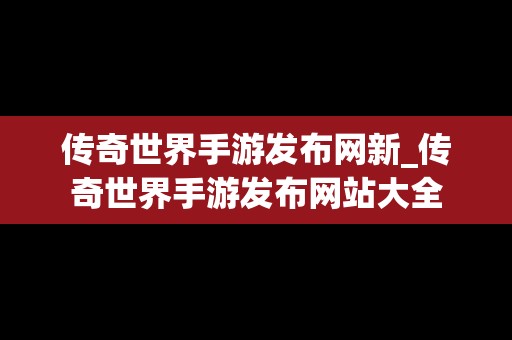 传奇世界手游发布网新_传奇世界手游发布网站大全